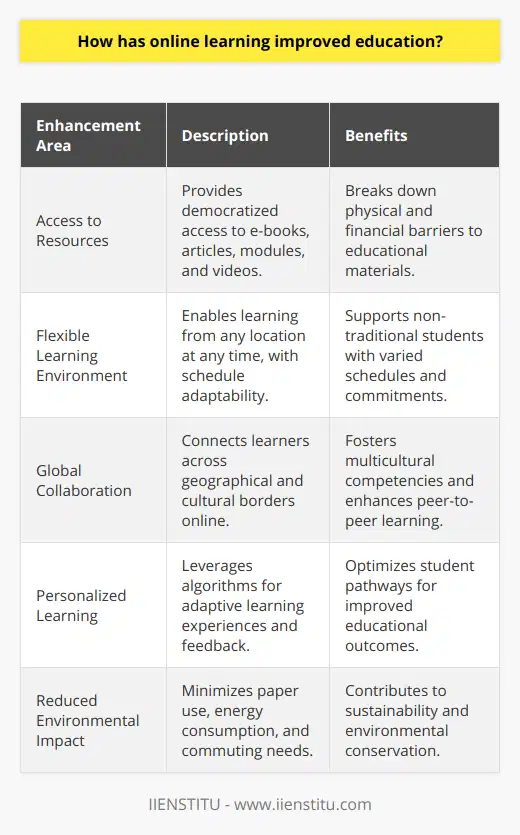 How has online learning improved education?

| Enhancement Area | Description | Benefits |
|---|---|---|
| Access to Resources | Provides democratized access to e-books, articles, modules, and videos. | Breaks down physical and financial barriers to educational materials. |
| Flexible Learning Environment | Enables learning from any location at any time, with schedule adaptability. | Supports non-traditional students with varied schedules and commitments. |
| Global Collaboration | Connects learners across geographical and cultural borders online. | Fosters multicultural competencies and enhances peer-to-peer learning. |
| Personalized Learning | Leverages algorithms for adaptive learning experiences and feedback. | Optimizes student pathways for improved educational outcomes. |
| Reduced Environmental Impact | Minimizes paper use, energy consumption, and commuting needs. | Contributes to sustainability and environmental conservation. |

IIENSTITU - www.iienstitu.com